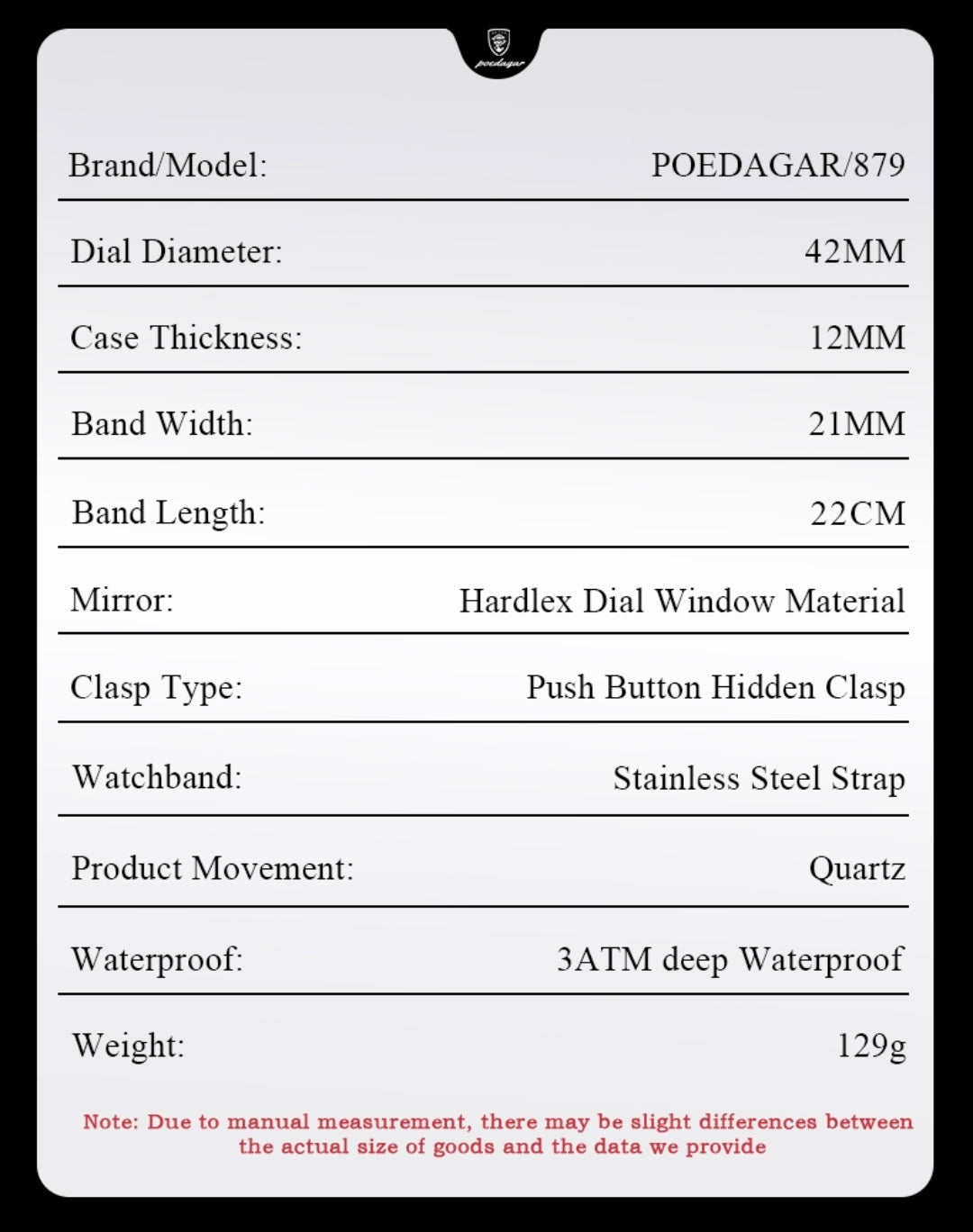 poedagar

| Brand/Model: | POEDAGAR/879 |
|---|---|
| Dial Diameter: | 42MM |
| Case Thickness: | 12MM |
| Band Width: | 21MM |
| Band Length: | 22CM |
| Mirror: | Hardlex Dial Window Material |
| Clasp Type: | Push Button Hidden Clasp |
| Watchband: | Stainless Steel Strap |
| Product Movement: | Quartz |
| Waterproof: | 3ATM deep Waterproof |
| Weight: | 129g |

Note: Due to manual measurement, there may be slight differences between the actual size of goods and the data we provide